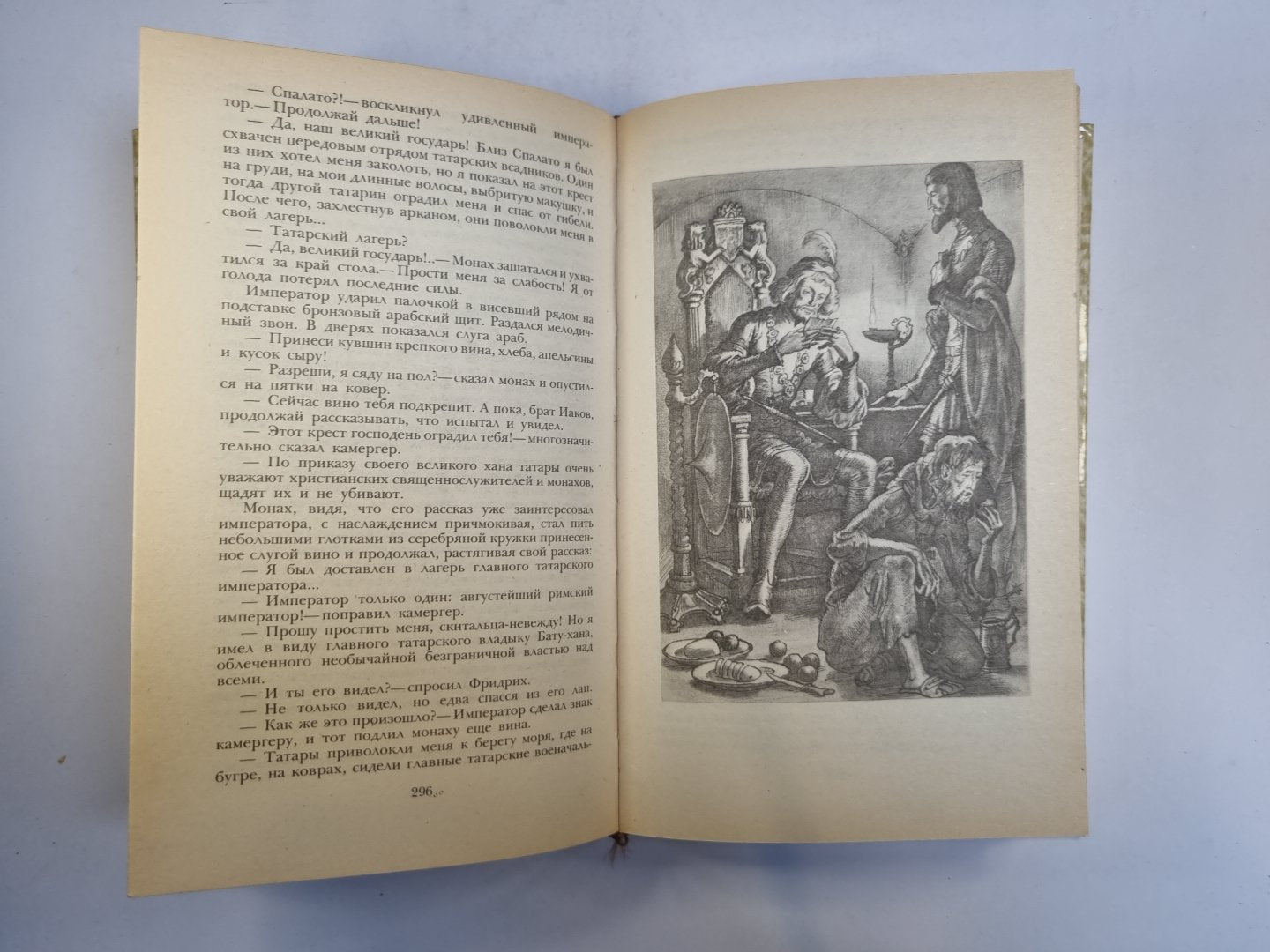 — Спалато?!— воскликнул удивленный император.— Продолжай дальше!

— Да, наш великий государь! Близ Спалато я был схвачен передовым отрядом татарских всадников. Один из них хотел меня заколоть, но я показал на этот крест на груди, на мои длинные волосы, выбритую макушку, и тогда другой татарин оградил меня и спас от гибели. После чего, захлестнув арканом, они поволокли меня в свой лагерь.

— Татарский лагерь?

— Да, великий государь!..— Монах зашатался и ухватился за край стола.— Прости меня за слабость! Я от голода потерял последние силы.

Император ударил палочкой в висевший рядом на подставке бронзовый арабский щит. Раздался мелодичный звон. В дверях показался слуга араб.

— Принеси кувшин крепкого вина, хлеба, апельсины и кусок сыру!

— Разреши, я сяду на пол?— сказал монах и опустился на пятки на ковер.

— Сейчас вино тебя подкрепит. А пока, брат Иаков, продолжай рассказывать, что испытал и увидел.

— Этот крест господень оградил тебя!— многозначительно сказал камергер.

— По приказу своего великого хана татары очень уважают христианских священнослужителей и монахов, щадят их и не убивают.

Монах, видя, что его рассказ уже заинтересовал императора, с наслаждением причмокивая, стал пить небольшими глотками из серебряной кружки принесенное слугой вино и продолжал, растягивая свой рассказ:

— Я был доставлен в лагерь главного татарского императора...

— Император только один: августейший римский император!— поправил камергер.

— Прошу простить меня, скитальца-невежду! Но я имел в виду главного татарского владыку Бату-хана, облеченного необычайной безграничной властью над всеми.

— И ты его видел?— спросил Фридрих.

— Не только видел, но едва спасся из его лап.

— Как же это произошло?— Император сделал знак камергеру, и тот подлил монаху еще вина.

— Татары приволокли меня к берегу моря, где на бугре, на коврах, сидели главные татарские военачаль-

296